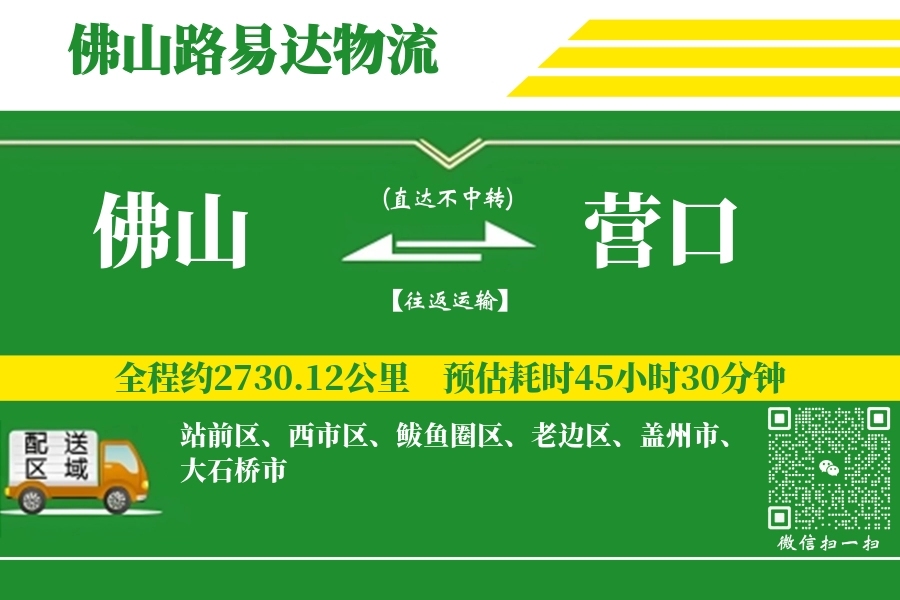 佛山路易达物流

佛山

(直达不中转)

【往返运输】

营口

全程约2730.12公里　预估耗时45小时30分钟

配送区域

站前区、西市区、鲅鱼圈区、老边区、盖州市、大石桥市

微信扫一扫